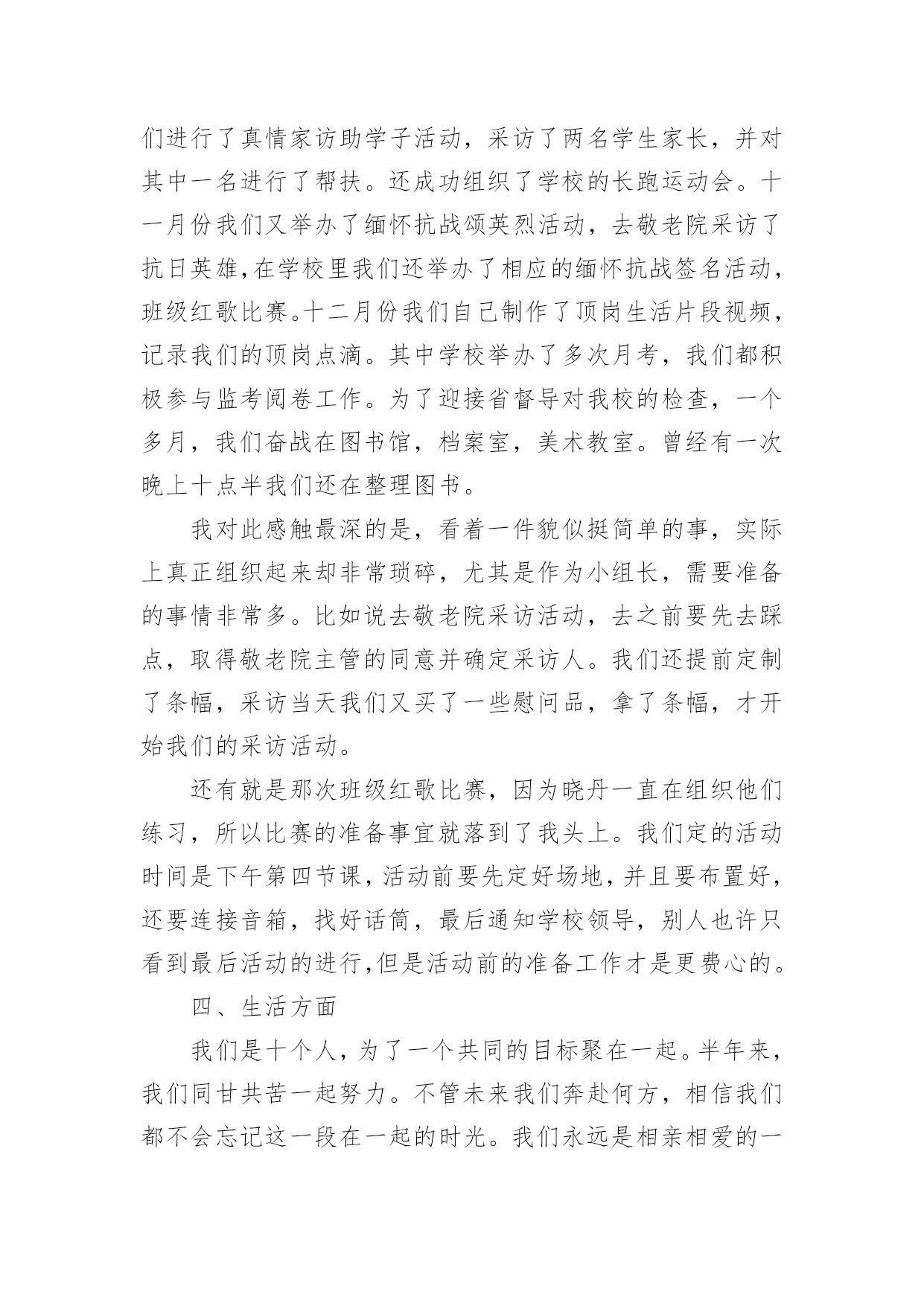 们进行了真情家访助学子活动，采访了两名学生家长，并对其中一名进行了帮扶。还成功组织了学校的长跑运动会。十一月份我们又举办了缅怀抗战颂英烈活动，去敬老院采访了抗日英雄,在学校里我们还举办了相应的缅怀抗战签名活动，班级红歌比赛。十二月份我们自己制作了顶岗生活片段视频，记录我们的顶岗点滴。其中学校举办了多次月考，我们都积极参与监考阅卷工作。为了迎接省督导对我校的检查，一个多月，我们奋战在图书馆，档案室，美术教室。曾经有一次晚上十点半我们还在整理图书。

我对此感触最深的是，看着一件貌似挺简单的事，实际上真正组织起来却非常琐碎，尤其是作为小组长，需要准备的事情非常多。比如说去敬老院采访活动，去之前要先去踩点，取得敬老院主管的同意并确定采访人。我们还提前定制了条幅，采访当天我们又买了一些慰问品，拿了条幅，才开始我们的采访活动。

还有就是那次班级红歌比赛，因为晓丹一直在组织他们练习，所以比赛的准备事宜就落到了我头上。我们定的活动时间是下午第四节课，活动前要先定好场地，并且要布置好，还要连接音箱，找好话筒，最后通知学校领导，别人也许只看到最后活动的进行,但是活动前的准备工作才是更费心的。

四、生活方面

我们是十个人，为了一个共同的目标聚在一起。半年来，我们同甘共苦一起努力。不管未来我们奔赴何方，相信我们都不会忘记这一段在一起的时光。我们永远是相亲相爱的一